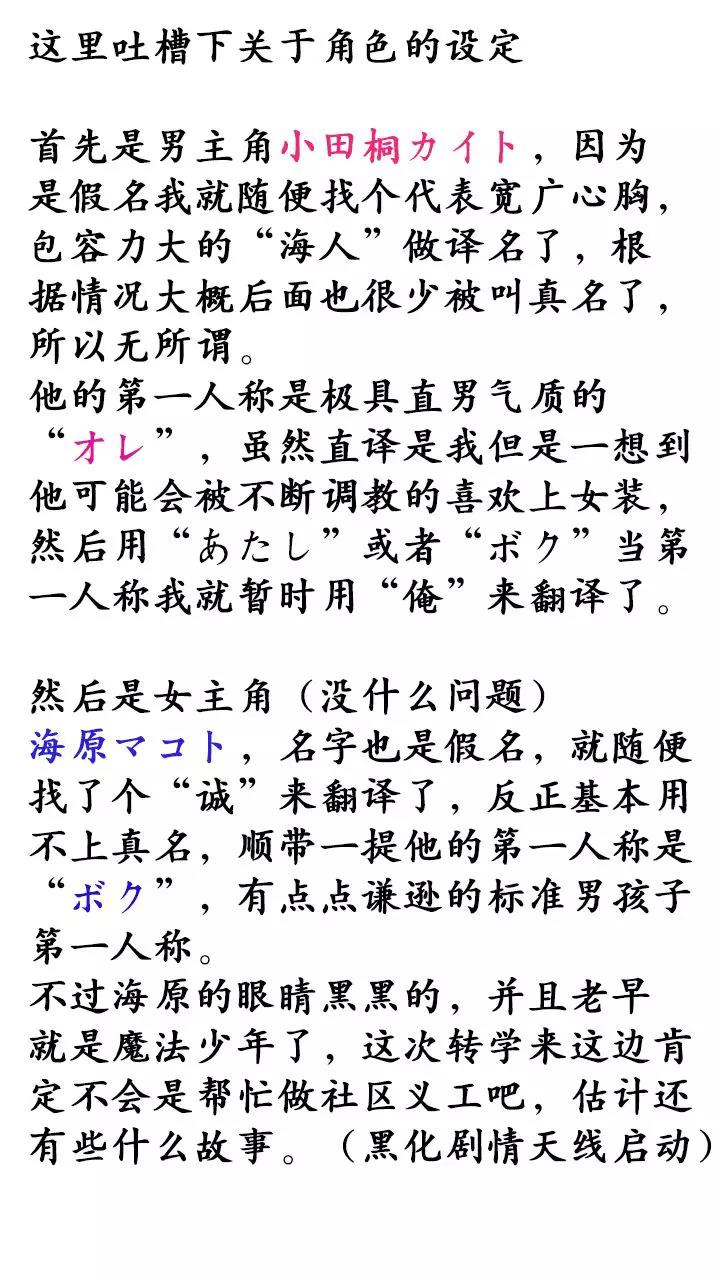 这里吐槽下关于角色的设定

首先是男主角小田桐カイト，因为是假名我就随便找个代表宽广心胸，包容力大的“海人”做译名了，根据情况大概后面也很少被叫真名了，所以无所谓。
他的第一人称是极具直男气质的“オレ”，虽然直译是我但是一想到他可能会被不断调教的喜欢上女装，然后用“あたし”或者“ボク”当第一人称我就暂时用“俺”来翻译了。

然后是女主角（没什么问题）
海原マコト，名字也是假名，就随便找了个“诚”来翻译了，反正基本用不上真名，顺带一提他的第一人称是“ボク”，有点点谦逊的标准男孩子第一人称。
不过海原的眼睛黑黑的，并且老早就是魔法少年了，这次转学来这边肯定不会是帮忙做社区义工吧，估计还有些什么故事。（黑化剧情天线启动）